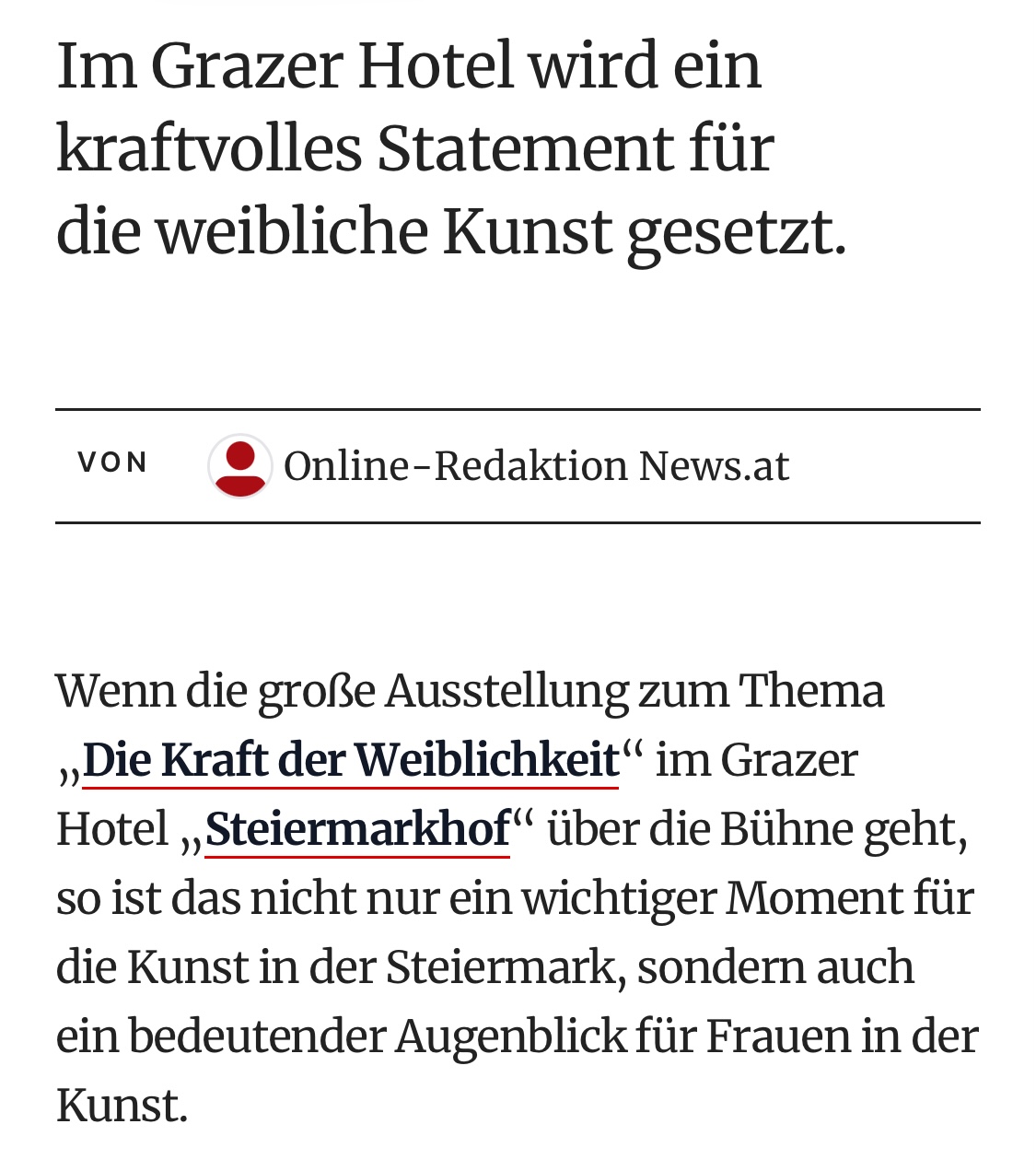 Im Grazer Hotel wird ein kraftvolles Statement für die weibliche Kunst gesetzt.

VON Online-Redaktion News.at

Wenn die große Ausstellung zum Thema „Die Kraft der Weiblichkeit“ im Grazer Hotel „Steiermarkhof“ über die Bühne geht, so ist das nicht nur ein wichtiger Moment für die Kunst in der Steiermark, sondern auch ein bedeutender Augenblick für Frauen in der Kunst.